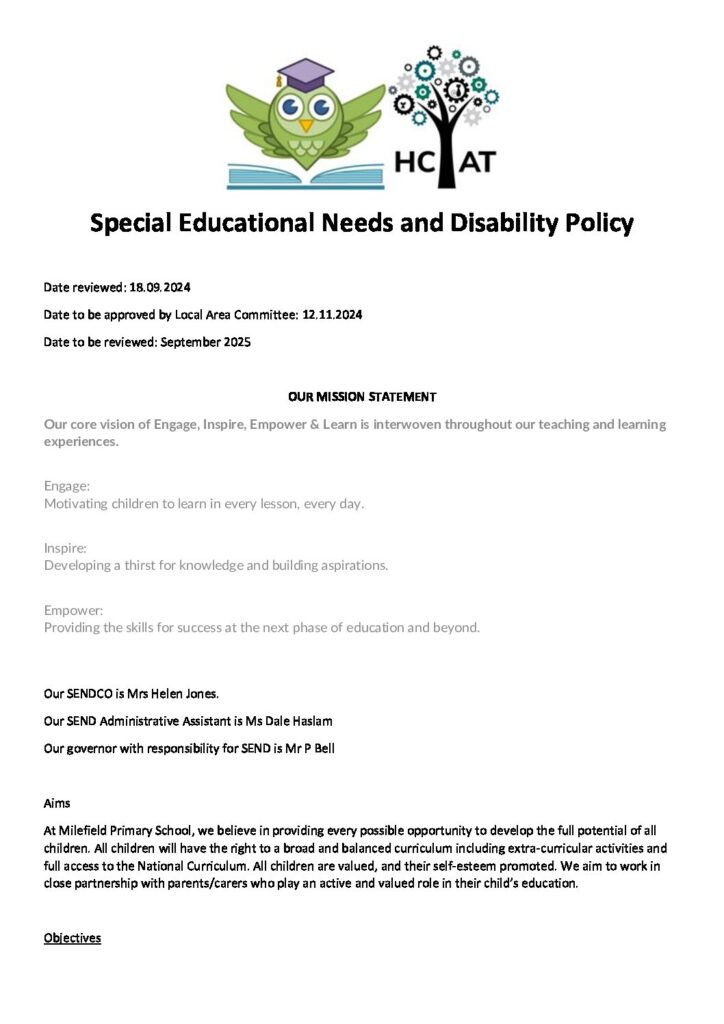 HCAT

Special Educational Needs and Disability Policy

Date reviewed: 18.09.2024

Date to be approved by Local Area Committee: 12.11.2024

Date to be reviewed: September 2025

OUR MISSION STATEMENT

Our core vision of Engage, Inspire, Empower & Learn is interwoven throughout our teaching and learning experiences.

Engage:
Motivating children to learn in every lesson, every day.

Inspire:
Developing a thirst for knowledge and building aspirations.

Empower:
Providing the skills for success at the next phase of education and beyond.

Our SENDCO is Mrs Helen Jones.

Our SEND Administrative Assistant is Ms Dale Haslam

Our governor with responsibility for SEND is Mr P Bell

Aims

At Milefield Primary School, we believe in providing every possible opportunity to develop the full potential of all children. All children will have the right to a broad and balanced curriculum including extra-curricular activities and full access to the National Curriculum. All children are valued, and their self-esteem promoted. We aim to work in close partnership with parents/carers who play an active and valued role in their child's education.

Objectives